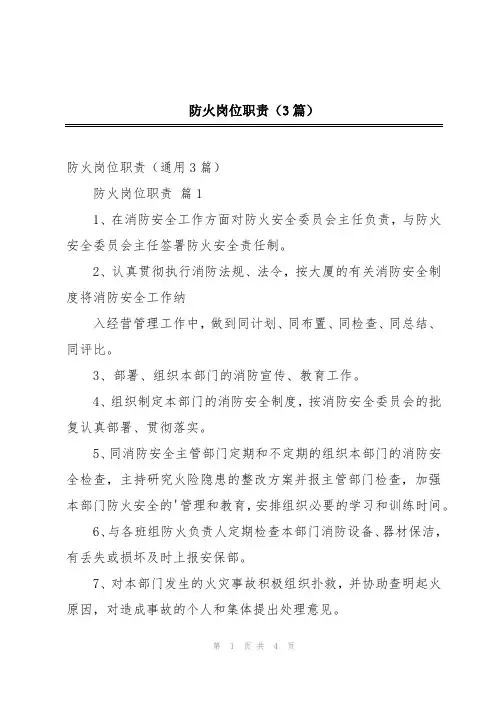 防火岗位职责（3篇）

防火岗位职责（通用3篇）

防火岗位职责 篇1

1、在消防安全工作方面对防火安全委员会主任负责，与防火安全委员会主任签署防火安全责任制。

2、认真贯彻执行消防法规、法令，按大厦的有关消防安全制度将消防安全工作纳

入经营管理工作中，做到同计划、同布置、同检查、同总结、同评比。

3、部署、组织本部门的消防宣传、教育工作。

4、组织制定本部门的消防安全制度，按消防安全委员会的批复认真部署、贯彻落实。

5、同消防安全主管部门定期和不定期的组织本部门的消防安全检查，主持研究火险隐患的整改方案并报主管部门检查，加强本部门防火安全的'管理和教育，安排组织必要的学习和训练时间。

6、与各班组防火负责人定期检查本部门消防设备、器材保洁，有丢失或损坏及时上报安保部。

7、对本部门发生的火灾事故积极组织扑救，并协助查明起火原因，对造成事故的个人和集体提出处理意见。

第 1 页 共 4 页